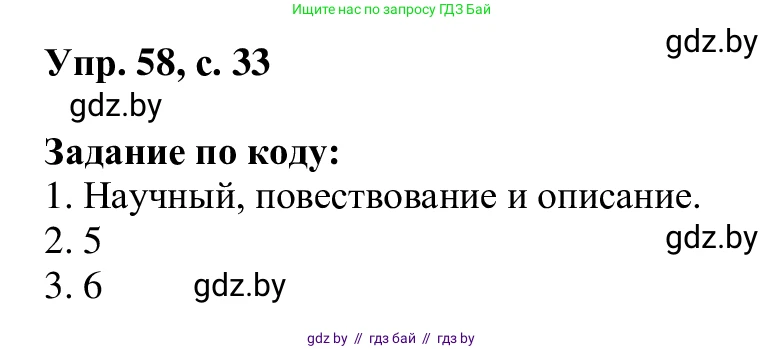 Ищите нас по запросу ГДЗ Бай

gdz.by

Упр. 58, с. 33

gdz.by

Задание по коду:

1. Научный, повествование и описание.

2. 5

gdz.by

3. 6

gdz.by

gdz by // гдз бай // гдз by